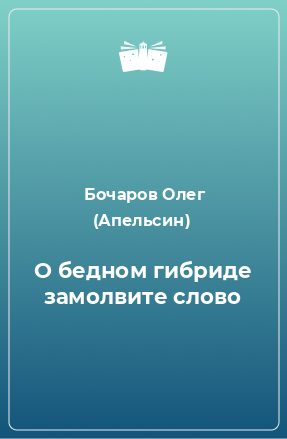 Бочаров Олег (Апельсин)

О бедном гибриде замолвите слово